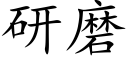 研磨